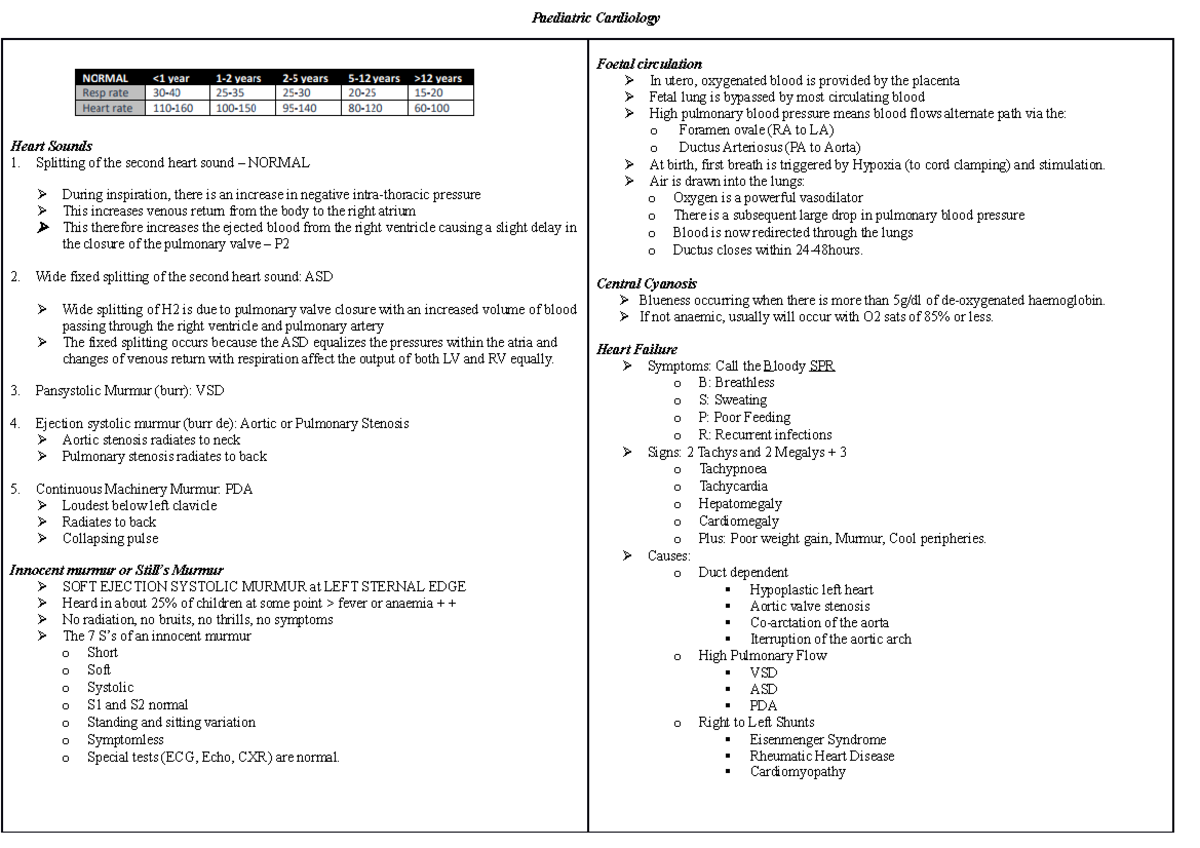 Paediatric Cardiology

| NORMAL | <1 year | 1-2 years | 2-5 years | 5-12 years | >12 years |
|---|---|---|---|---|---|
| Resp rate | 30-40 | 25-35 | 25-30 | 20-25 | 15-20 |
| Heart rate | 110-160 | 100-150 | 95-140 | 80-120 | 60-100 |

Heart Sounds
1. Splitting of the second heart sound – NORMAL

➢ During inspiration, there is an increase in negative intra-thoracic pressure
➢ This increases venous return from the body to the right atrium
➢ This therefore increases the ejected blood from the right ventricle causing a slight delay in the closure of the pulmonary valve – P2

2. Wide fixed splitting of the second heart sound: ASD

➢ Wide splitting of H2 is due to pulmonary valve closure with an increased volume of blood passing through the right ventricle and pulmonary artery
➢ The fixed splitting occurs because the ASD equalizes the pressures within the atria and changes of venous return with respiration affect the output of both LV and RV equally.

3. Pansystolic Murmur (burr): VSD

4. Ejection systolic murmur (burr de): Aortic or Pulmonary Stenosis
➢ Aortic stenosis radiates to neck
➢ Pulmonary stenosis radiates to back

5. Continuous Machinery Murmur: PDA
➢ Loudest below left clavicle
➢ Radiates to back
➢ Collapsing pulse

Innocent murmur or Still's Murmur
➢ SOFT EJECTION SYSTOLIC MURMUR at LEFT STERNAL EDGE
➢ Heard in about 25% of children at some point > fever or anaemia + +
➢ No radiation, no bruits, no thrills, no symptoms
➢ The 7 S's of an innocent murmur
o Short
o Soft
o Systolic
o S1 and S2 normal
o Standing and sitting variation
o Symptomless
o Special tests (ECG, Echo, CXR) are normal.

Foetal circulation
➢ In utero, oxygenated blood is provided by the placenta
➢ Fetal lung is bypassed by most circulating blood
➢ High pulmonary blood pressure means blood flows alternate path via the:
o Foramen ovale (RA to LA)
o Ductus Arteriosus (PA to Aorta)
➢ At birth, first breath is triggered by Hypoxia (to cord clamping) and stimulation.
➢ Air is drawn into the lungs:
o Oxygen is a powerful vasodilator
o There is a subsequent large drop in pulmonary blood pressure
o Blood is now redirected through the lungs
o Ductus closes within 24-48hours.

Central Cyanosis
➢ Blueness occurring when there is more than 5g/dl of de-oxygenated haemoglobin.
➢ If not anaemic, usually will occur with O2 sats of 85% or less.

Heart Failure
➢ Symptoms: Call the Bloody SPR
o B: Breathless
o S: Sweating
o P: Poor Feeding
o R: Recurrent infections
➢ Signs: 2 Tachys and 2 Megalys + 3
o Tachypnoea
o Tachycardia
o Hepatomegaly
o Cardiomegaly
o Plus: Poor weight gain, Murmur, Cool peripheries.
➢ Causes:
o Duct dependent
▪ Hypoplastic left heart
▪ Aortic valve stenosis
▪ Co-arctation of the aorta
▪ Iterruption of the aortic arch
o High Pulmonary Flow
▪ VSD
▪ ASD
▪ PDA
o Right to Left Shunts
▪ Eisenmenger Syndrome
▪ Rheumatic Heart Disease
▪ Cardiomyopathy